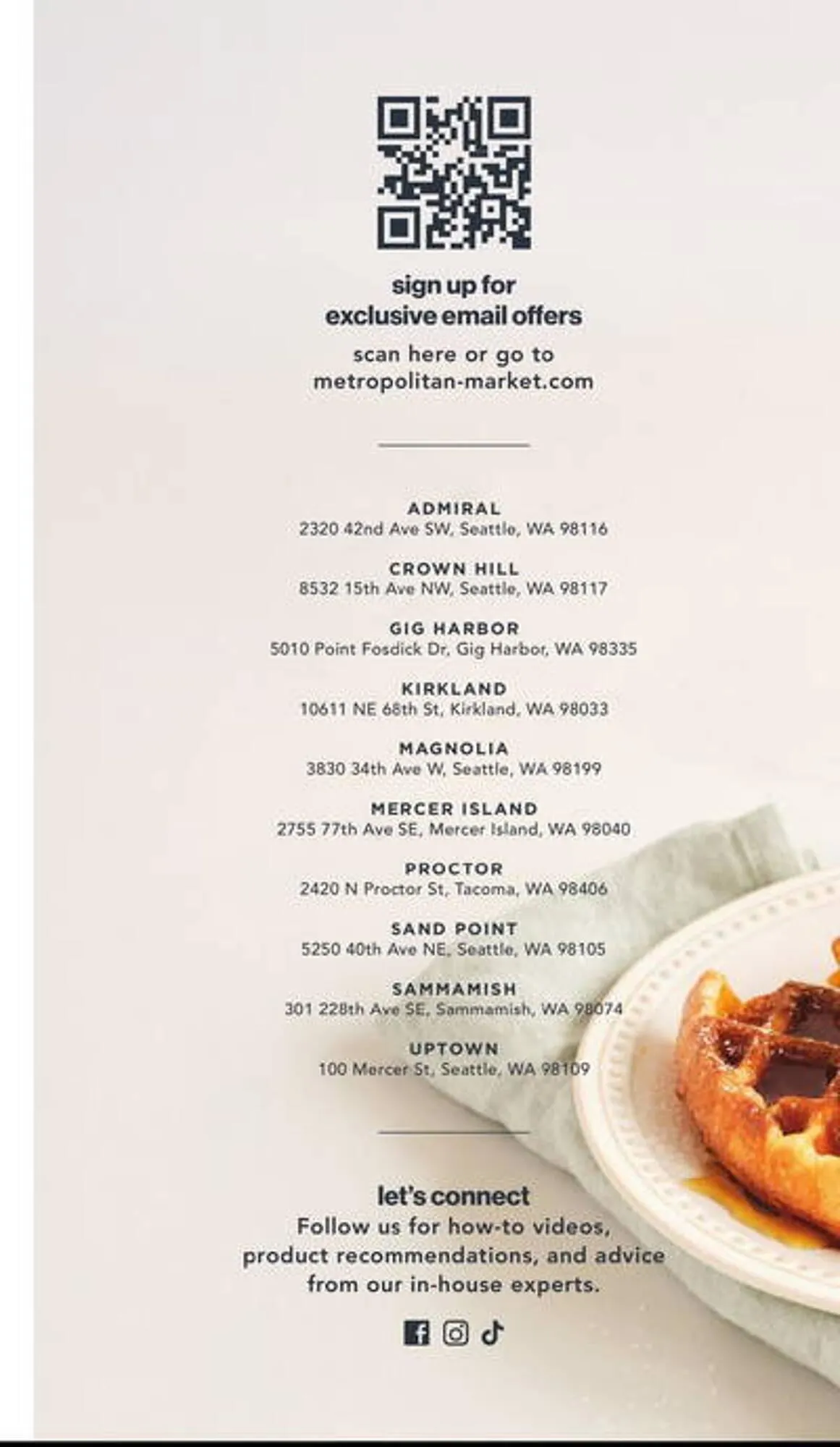 sign up for
exclusive email offers

scan here or go to
metropolitan-market.com

ADMIRAL
2320 42nd Ave SW, Seattle, WA 98116

CROWN HILL
8532 15th Ave NW, Seattle, WA 98117

GIG HARBOR
5010 Point Fosdick Dr, Gig Harbor, WA 98335

KIRKLAND
10611 NE 68th St, Kirkland, WA 98033

MAGNOLIA
3830 34th Ave W, Seattle, WA 98199

MERCER ISLAND
2755 77th Ave SE, Mercer Island, WA 98040

PROCTOR
2420 N Proctor St, Tacoma, WA 98406

SAND POINT
5250 40th Ave NE, Seattle, WA 98105

SAMMAMISH
301 228th Ave SE, Sammamish, WA 98074

UPTOWN
100 Mercer St, Seattle, WA 98109

let's connect
Follow us for how-to videos, product recommendations, and advice from our in-house experts.